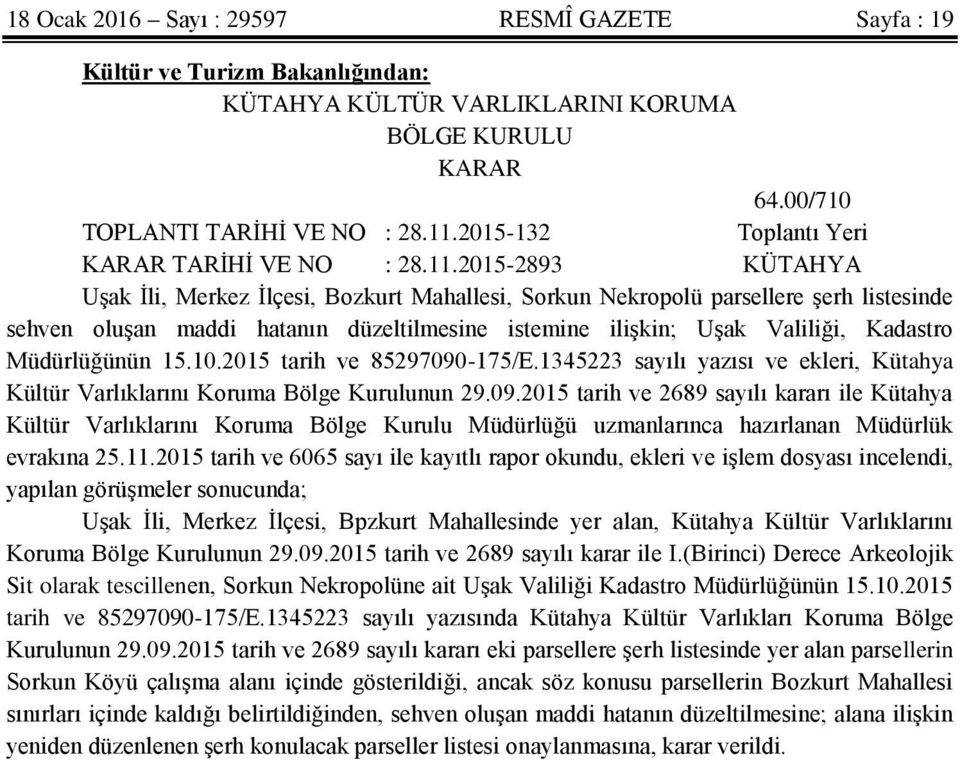 18 Ocak 2016 – Sayı : 29597 RESMÎ GAZETE Sayfa : 19

Kültür ve Turizm Bakanlığından:

KÜTAHYA KÜLTÜR VARLIKLARINI KORUMA
BÖLGE KURULU
KARAR

64.00/710

TOPLANTI TARİHİ VE NO : 28.11.2015-132 Toplantı Yeri
KARAR TARİHİ VE NO : 28.11.2015-2893 KÜTAHYA

Uşak İli, Merkez İlçesi, Bozkurt Mahallesi, Sorkun Nekropolü parsellere şerh listesinde sehven oluşan maddi hatanın düzeltilmesine istemine ilişkin; Uşak Valiliği, Kadastro Müdürlüğünün 15.10.2015 tarih ve 85297090-175/E.1345223 sayılı yazısı ve ekleri, Kütahya Kültür Varlıklarını Koruma Bölge Kurulunun 29.09.2015 tarih ve 2689 sayılı kararı ile Kütahya Kültür Varlıklarını Koruma Bölge Kurulu Müdürlüğü uzmanlarınca hazırlanan Müdürlük evrakına 25.11.2015 tarih ve 6065 sayı ile kayıtlı rapor okundu, ekleri ve işlem dosyası incelendi, yapılan görüşmeler sonucunda;

Uşak İli, Merkez İlçesi, Bpzkurt Mahallesinde yer alan, Kütahya Kültür Varlıklarını Koruma Bölge Kurulunun 29.09.2015 tarih ve 2689 sayılı karar ile I.(Birinci) Derece Arkeolojik Sit olarak tescillenen, Sorkun Nekropolüne ait Uşak Valiliği Kadastro Müdürlüğünün 15.10.2015 tarih ve 85297090-175/E.1345223 sayılı yazısında Kütahya Kültür Varlıkları Koruma Bölge Kurulunun 29.09.2015 tarih ve 2689 sayılı kararı eki parsellere şerh listesinde yer alan parsellerin Sorkun Köyü çalışma alanı içinde gösterildiği, ancak söz konusu parsellerin Bozkurt Mahallesi sınırları içinde kaldığı belirtildiğinden, sehven oluşan maddi hatanın düzeltilmesine; alana ilişkin yeniden düzenlenen şerh konulacak parseller listesi onaylanmasına, karar verildi.